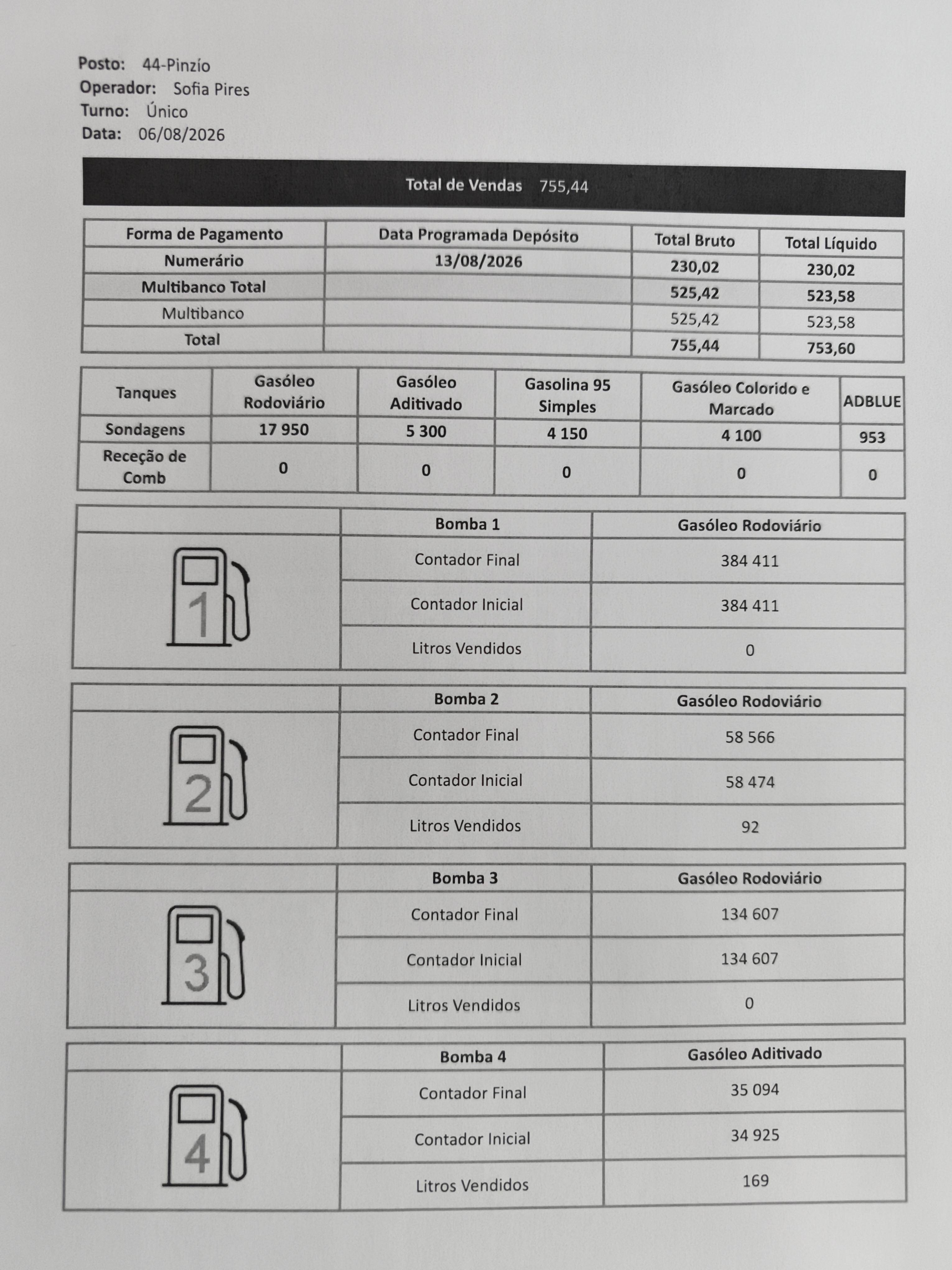 Posto: 44-Pinzío
Operador: Sofia Pires
Turno: Único
Data: 06/08/2026

Total de Vendas 755,44

| Forma de Pagamento | Data Programada Depósito | Total Bruto | Total Líquido |
|---|---|---|---|
| Numerário | 13/08/2026 | 230,02 | 230,02 |
| Multibanco Total | | 525,42 | 523,58 |
| Multibanco | | 525,42 | 523,58 |
| Total | | 755,44 | 753,60 |

| Tanques | Gasóleo Rodoviário | Gasóleo Aditivado | Gasolina 95 Simples | Gasóleo Colorido e Marcado | ADBLUE |
|---|---|---|---|---|---|
| Sondagens | 17 950 | 5 300 | 4 150 | 4 100 | 953 |
| Receção de Comb | 0 | 0 | 0 | 0 | 0 |

| | Bomba 1 | Gasóleo Rodoviário |
|---|---|---|
| 1 | Contador Final | 384 411 |
| | Contador Inicial | 384 411 |
| | Litros Vendidos | 0 |

| | Bomba 2 | Gasóleo Rodoviário |
|---|---|---|
| 2 | Contador Final | 58 566 |
| | Contador Inicial | 58 474 |
| | Litros Vendidos | 92 |

| | Bomba 3 | Gasóleo Rodoviário |
|---|---|---|
| 3 | Contador Final | 134 607 |
| | Contador Inicial | 134 607 |
| | Litros Vendidos | 0 |

| | Bomba 4 | Gasóleo Aditivado |
|---|---|---|
| 4 | Contador Final | 35 094 |
| | Contador Inicial | 34 925 |
| | Litros Vendidos | 169 |